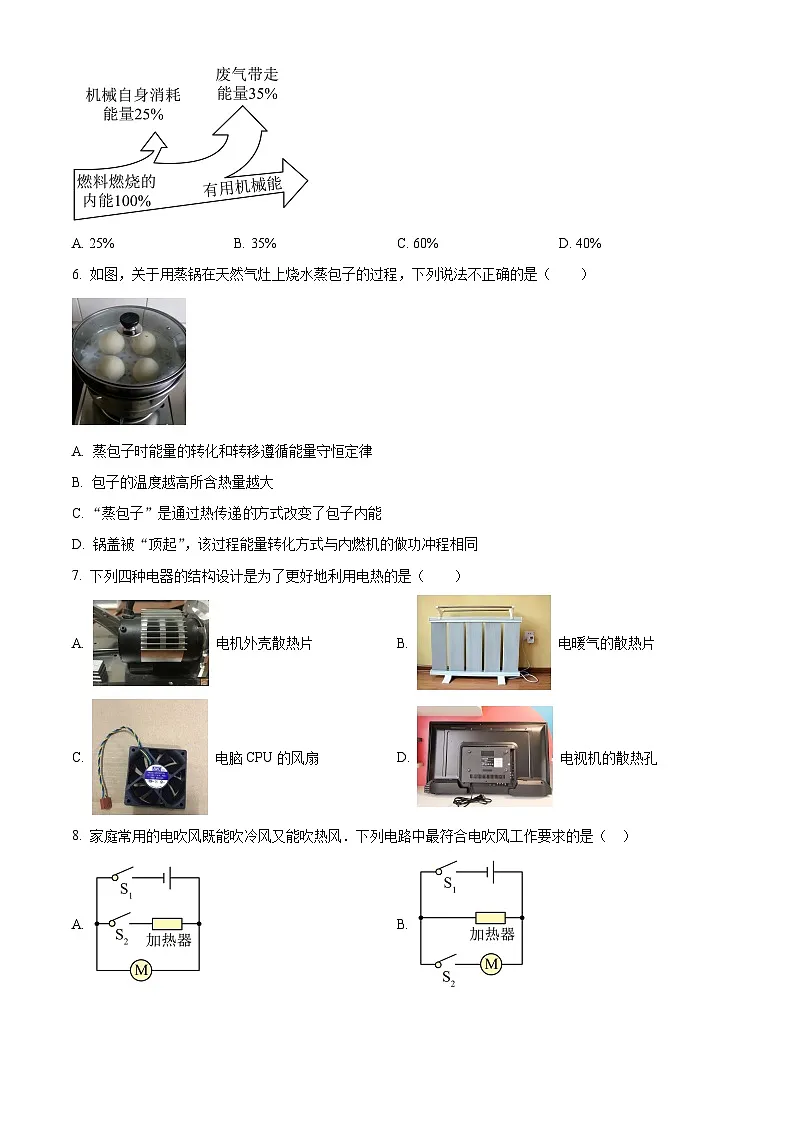 机械自身消耗能量25%

废气带走能量35%

燃料燃烧的内能100%

有用机械能

A. 25%
B. 35%
C. 60%
D. 40%

6. 如图，关于用蒸锅在天然气灶上烧水蒸包子的过程，下列说法不正确的是（　　）

A. 蒸包子时能量的转化和转移遵循能量守恒定律

B. 包子的温度越高所含热量越大

C. “蒸包子”是通过热传递的方式改变了包子内能

D. 锅盖被“顶起”，该过程能量转化方式与内燃机的做功冲程相同

7. 下列四种电器的结构设计是为了更好地利用电热的是（　　）

A. 电机外壳散热片

B. 电暖气的散热片

C. 电脑 CPU 的风扇

D. 电视机的散热孔

8. 家庭常用的电吹风既能吹冷风又能吹热风．下列电路中最符合电吹风工作要求的是（　）

A. $S_1$ $S_2$ 加热器 M

B. $S_1$ 加热器 $S_2$ M